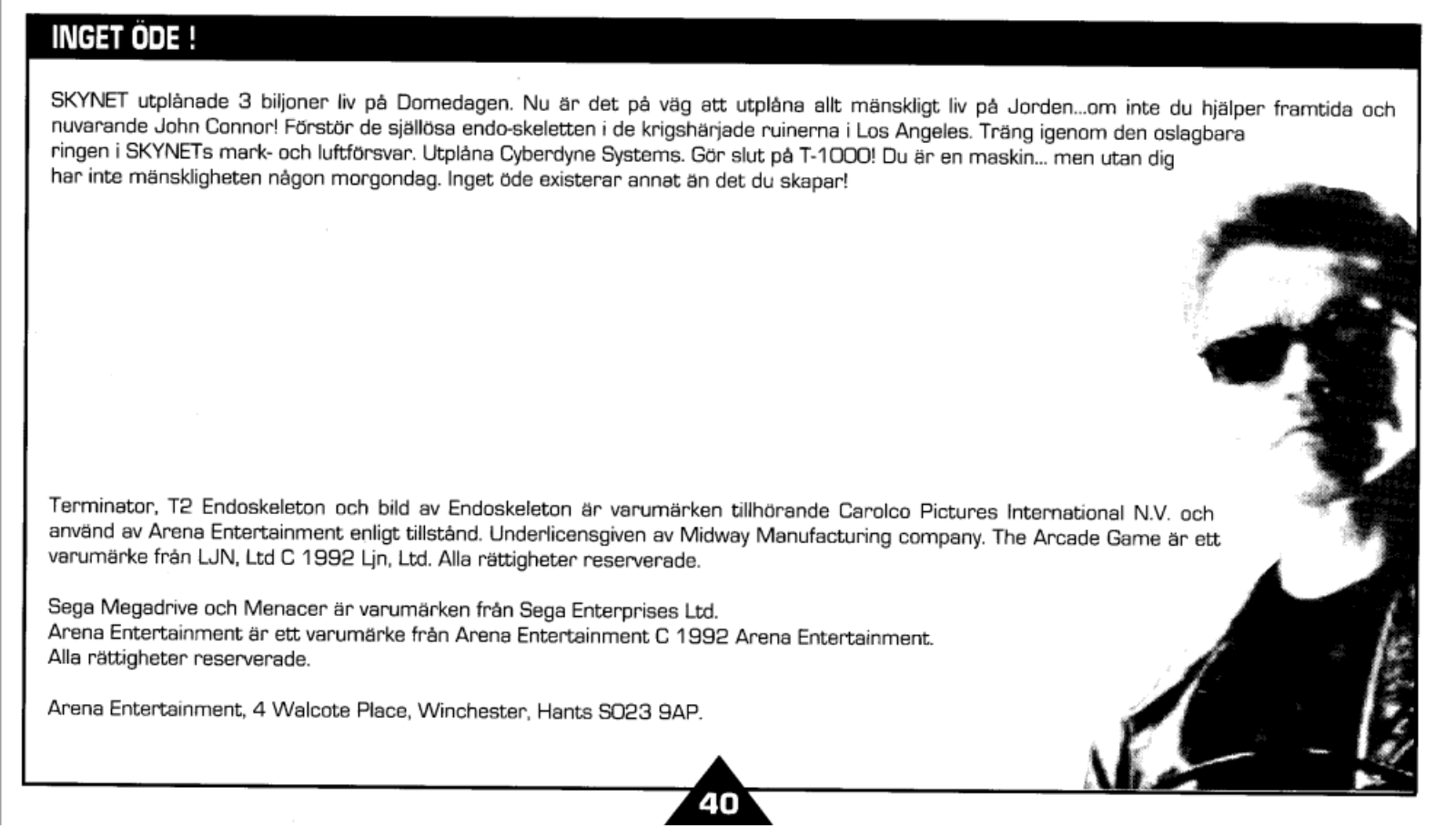 INGET ÖDE !

SKYNET utplånade 3 biljoner liv på Domedagen. Nu är det på väg att utplåna allt mänskligt liv på Jorden...om inte du hjälper framtida och nuvarande John Connor! Förstör de själlösa endo-skeletten i de krigshärjade ruinerna i Los Angeles. Träng igenom den oslagbara ringen i SKYNETs mark- och luftförsvar. Utplåna Cyberdyne Systems. Gör slut på T-1000! Du är en maskin... men utan dig har inte mänskligheten någon morgondag. Inget öde existerar annat än det du skapar!

Terminator, T2 Endoskeleton och bild av Endoskeleton är varumärken tillhörande Carolco Pictures International N.V. och använd av Arena Entertainment enligt tillstånd. Underlicensgiven av Midway Manufacturing company. The Arcade Game är ett varumärke från LJN, Ltd C 1992 Ljn, Ltd. Alla rättigheter reserverade.

Sega Megadrive och Menacer är varumärken från Sega Enterprises Ltd.
Arena Entertainment är ett varumärke från Arena Entertainment C 1992 Arena Entertainment.
Alla rättigheter reserverade.

Arena Entertainment, 4 Walcote Place, Winchester, Hants SO23 9AP.

40